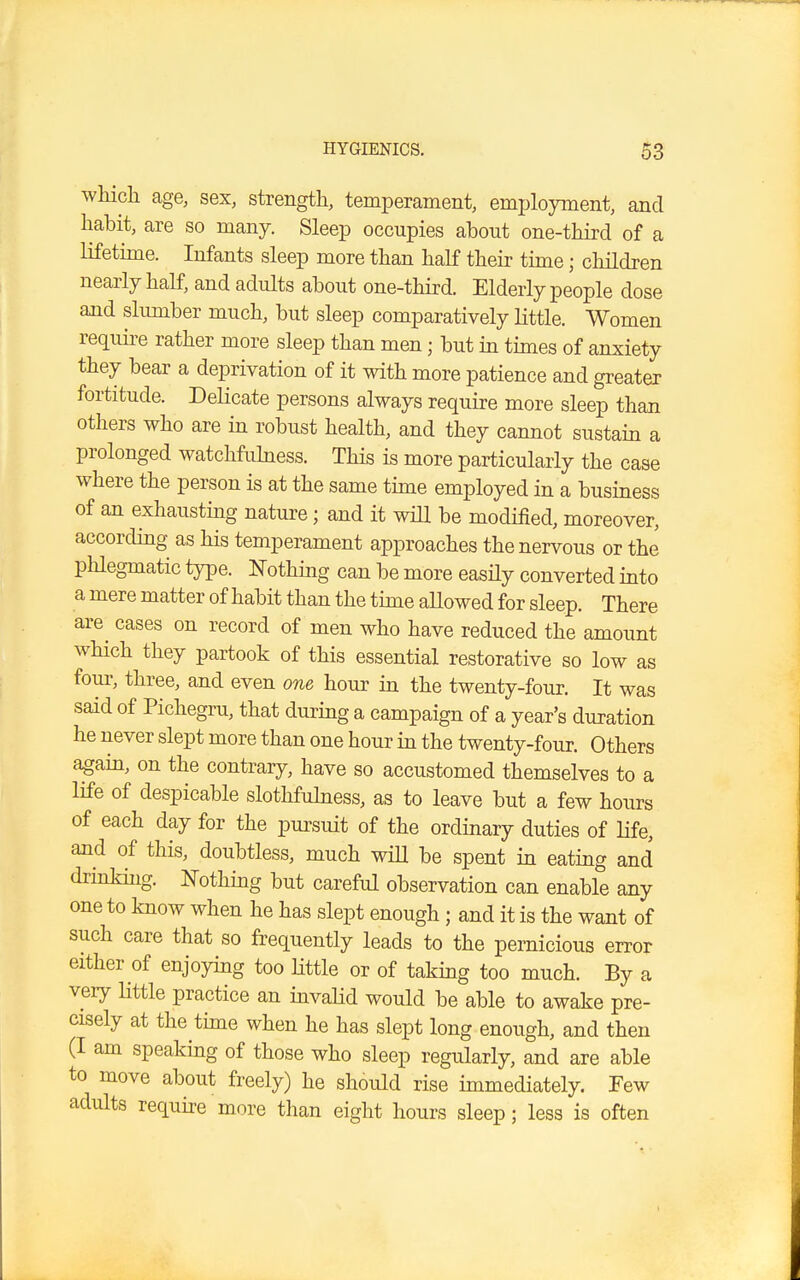 HYGIENICS. 53

which age, sex, strength, temperament, employment, and habit, are so many. Sleep occupies about one-third of a lifetime. Infants sleep more than half their time; children nearly half, and adults about one-third. Elderly people dose and slumber much, but sleep comparatively little. Women require rather more sleep than men; but in times of anxiety they bear a deprivation of it with more patience and greater fortitude. Delicate persons always require more sleep than others who are in robust health, and they cannot sustain a prolonged watchfulness. This is more particularly the case where the person is at the same time employed in a business of an exhausting nature; and it will be modified, moreover, according as his temperament approaches the nervous or the phlegmatic type. Nothing can be more easily converted into a mere matter of habit than the time allowed for sleep. There are cases on record of men who have reduced the amount which they partook of this essential restorative so low as four, three, and even one hour in the twenty-four. It was said of Pichegru, that during a campaign of a year's duration he never slept more than one hour in the twenty-four. Others again, on the contrary, have so accustomed themselves to a life of despicable slothfulness, as to leave but a few hours of each day for the pursuit of the ordinary duties of life, and of this, doubtless, much will be spent in eating and drinking. Nothing but careful observation can enable any one to know when he has slept enough; and it is the want of such care that so frequently leads to the pernicious error either of enjoying too little or of taking too much. By a very little practice an invalid would be able to awake precisely at the time when he has slept long enough, and then (I am speaking of those who sleep regularly, and are able to move about freely) he should rise immediately. Few adults require more than eight hours sleep; less is often